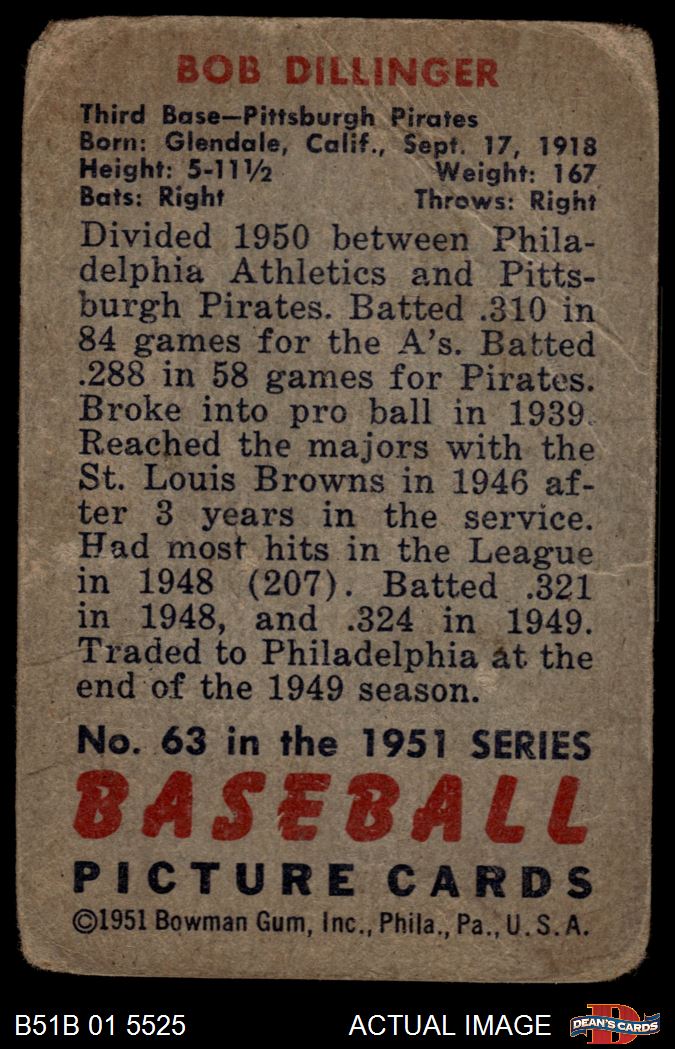 BOB DILLINGER

Third Base—Pittsburgh Pirates
Born: Glendale, Calif., Sept. 17, 1918
Height: 5-11½ Weight: 167
Bats: Right Throws: Right

Divided 1950 between Philadelphia Athletics and Pittsburgh Pirates. Batted .310 in 84 games for the A's. Batted .288 in 58 games for Pirates. Broke into pro ball in 1939. Reached the majors with the St. Louis Browns in 1946 after 3 years in the service. Had most hits in the League in 1948 (207). Batted .321 in 1948, and .324 in 1949. Traded to Philadelphia at the end of the 1949 season.

No. 63 in the 1951 SERIES

BASEBALL

PICTURE CARDS

©1951 Bowman Gum, Inc., Phila., Pa., U.S.A.

B51B 01 5525

ACTUAL IMAGE

DEAN'S CARDS